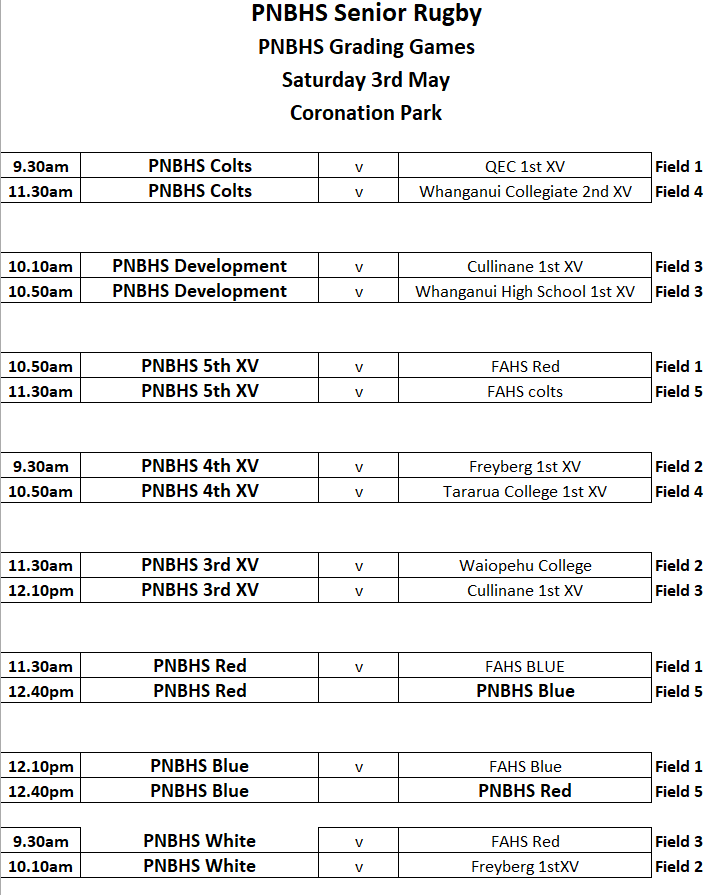 PNBHS Senior Rugby
PNBHS Grading Games
Saturday 3rd May
Coronation Park

| | | | | |
|---|---|---|---|---|
| 9.30am | PNBHS Colts | v | QEC 1st XV | Field 1 |
| 11.30am | PNBHS Colts | v | Whanganui Collegiate 2nd XV | Field 4 |

| | | | | |
|---|---|---|---|---|
| 10.10am | PNBHS Development | v | Cullinane 1st XV | Field 3 |
| 10.50am | PNBHS Development | v | Whanganui High School 1st XV | Field 3 |

| | | | | |
|---|---|---|---|---|
| 10.50am | PNBHS 5th XV | v | FAHS Red | Field 1 |
| 11.30am | PNBHS 5th XV | v | FAHS colts | Field 5 |

| | | | | |
|---|---|---|---|---|
| 9.30am | PNBHS 4th XV | v | Freyberg 1st XV | Field 2 |
| 10.50am | PNBHS 4th XV | v | Tararua College 1st XV | Field 4 |

| | | | | |
|---|---|---|---|---|
| 11.30am | PNBHS 3rd XV | v | Waiopehu College | Field 2 |
| 12.10pm | PNBHS 3rd XV | v | Cullinane 1st XV | Field 3 |

| | | | | |
|---|---|---|---|---|
| 11.30am | PNBHS Red | v | FAHS BLUE | Field 1 |
| 12.40pm | PNBHS Red | | PNBHS Blue | Field 5 |

| | | | | |
|---|---|---|---|---|
| 12.10pm | PNBHS Blue | v | FAHS Blue | Field 1 |
| 12.40pm | PNBHS Blue | | PNBHS Red | Field 5 |

| | | | | |
|---|---|---|---|---|
| 9.30am | PNBHS White | v | FAHS Red | Field 3 |
| 10.10am | PNBHS White | v | Freyberg 1stXV | Field 2 |